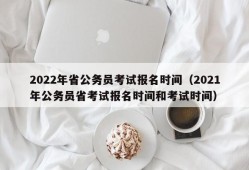 2022年省公务员考试报名时间（2021年公务员省考试报名时间和考试时间）